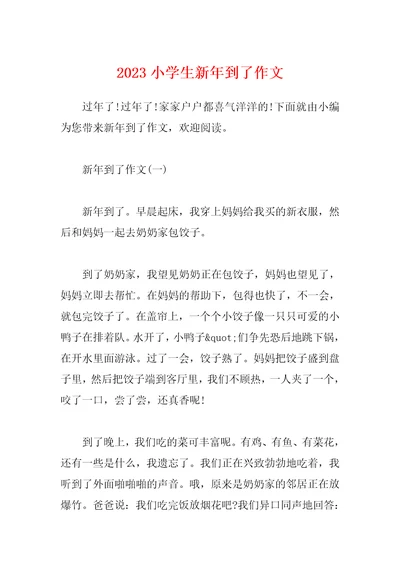 2023 小学生新年到了作文

过年了!过年了!家家户户都喜气洋洋的!下面就由小编为您带来新年到了作文，欢迎阅读。

新年到了作文(一)

新年到了。早晨起床，我穿上妈妈给我买的新衣服，然后和妈妈一起去奶奶家包饺子。

到了奶奶家，我望见奶奶正在包饺子，妈妈也望见了，妈妈立即去帮忙。在妈妈的帮助下，包得也快了，不一会，就包完饺子了。在盖帘上，一个个小饺子像一只只可爱的小鸭子在排着队。水开了，小鸭子&quot;们争先恐后地跳下锅，在开水里面游泳。过了一会，饺子熟了。妈妈把饺子盛到盘子里，然后把饺子端到客厅里，我们不顾热，一人夹了一个，咬了一口，尝了尝，还真香呢!

到了晚上，我们吃的菜可丰富呢。有鸡、有鱼、有菜花，还有一些是什么，我遗忘了。我们正在兴致勃勃地吃着，我听到了外面啪啪啪的声音。哦，原来是奶奶家的邻居正在放爆竹。爸爸说：我们吃完饭放烟花吧?我们异口同声地回答：